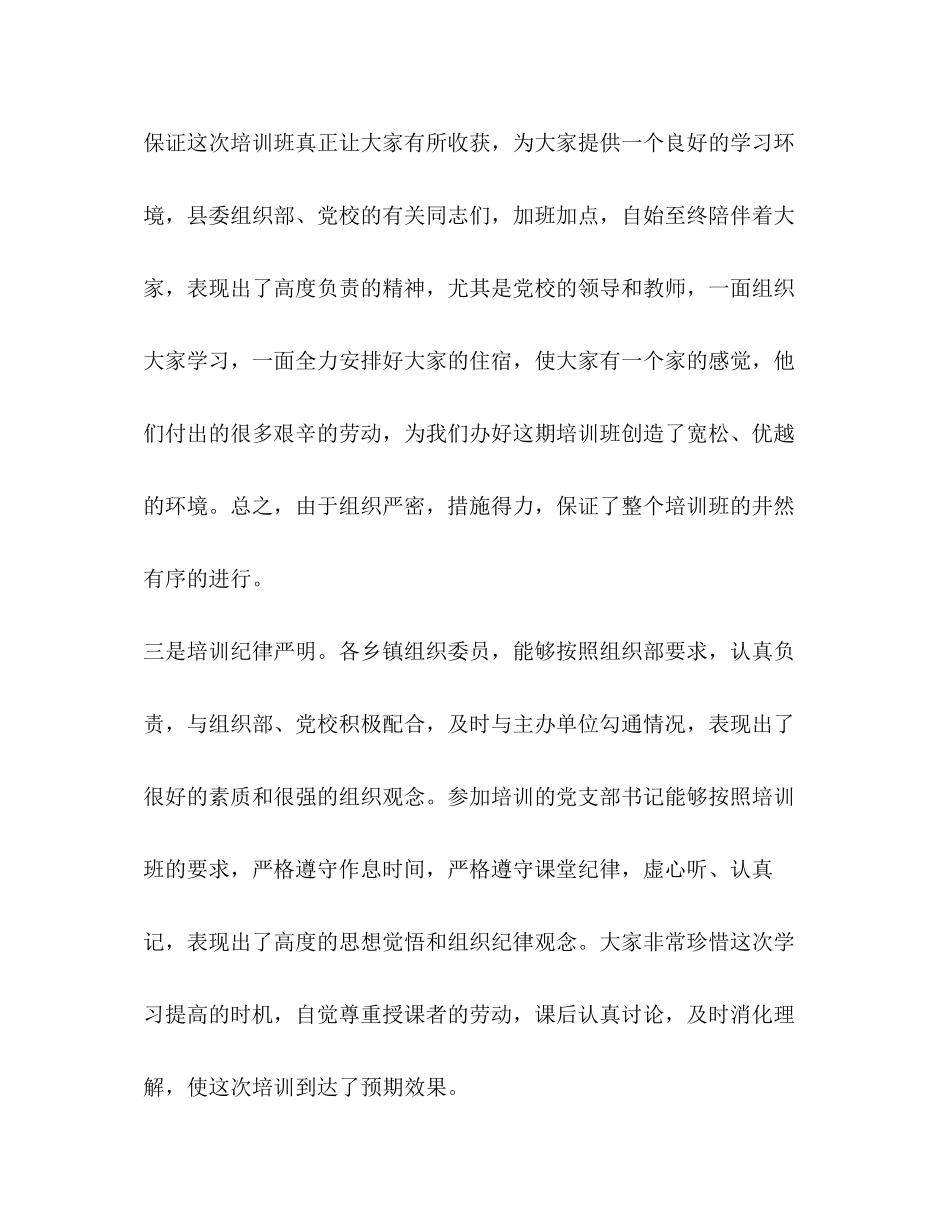 保证这次培训班真正让大家有所收获，为大家提供一个良好的学习环境，县委组织部、党校的有关同志们，加班加点，自始至终陪伴着大家，表现出了高度负责的精神，尤其是党校的领导和教师，一面组织大家学习，一面全力安排好大家的住宿，使大家有一个家的感觉，他们付出的很多艰辛的劳动，为我们办好这期培训班创造了宽松、优越的环境。总之，由于组织严密，措施得力，保证了整个培训班的井然有序的进行。

三是培训纪律严明。各乡镇组织委员，能够按照组织部要求，认真负责，与组织部、党校积极配合，及时与主办单位勾通情况，表现出了很好的素质和很强的组织观念。参加培训的党支部书记能够按照培训班的要求，严格遵守作息时间，严格遵守课堂纪律，虚心听、认真记，表现出了高度的思想觉悟和组织纪律观念。大家非常珍惜这次学习提高的时机，自觉尊重授课者的劳动，课后认真讨论，及时消化理解，使这次培训到达了预期效果。